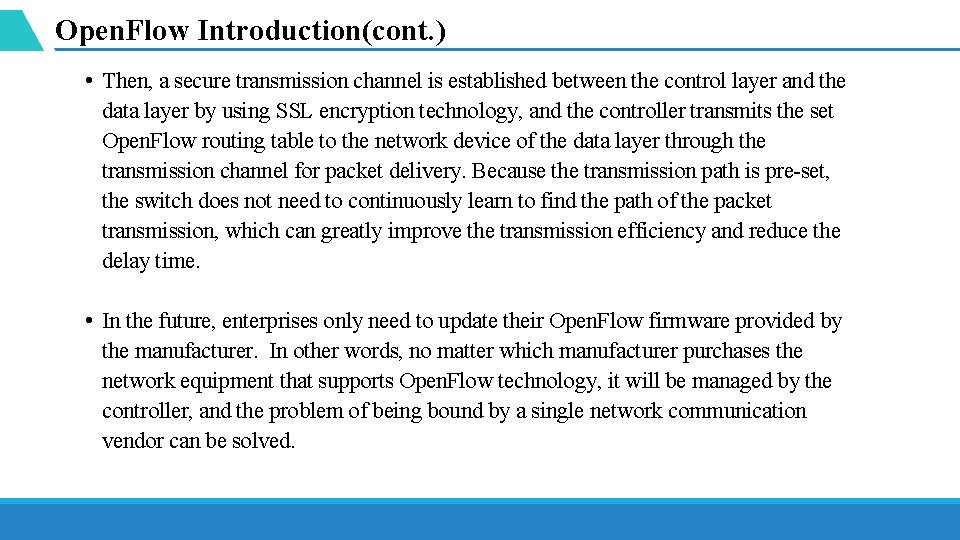 OpenFlow Introduction(cont.)

• Then, a secure transmission channel is established between the control layer and the data layer by using SSL encryption technology, and the controller transmits the set OpenFlow routing table to the network device of the data layer through the transmission channel for packet delivery. Because the transmission path is pre-set, the switch does not need to continuously learn to find the path of the packet transmission, which can greatly improve the transmission efficiency and reduce the delay time.

• In the future, enterprises only need to update their OpenFlow firmware provided by the manufacturer. In other words, no matter which manufacturer purchases the network equipment that supports OpenFlow technology, it will be managed by the controller, and the problem of being bound by a single network communication vendor can be solved.